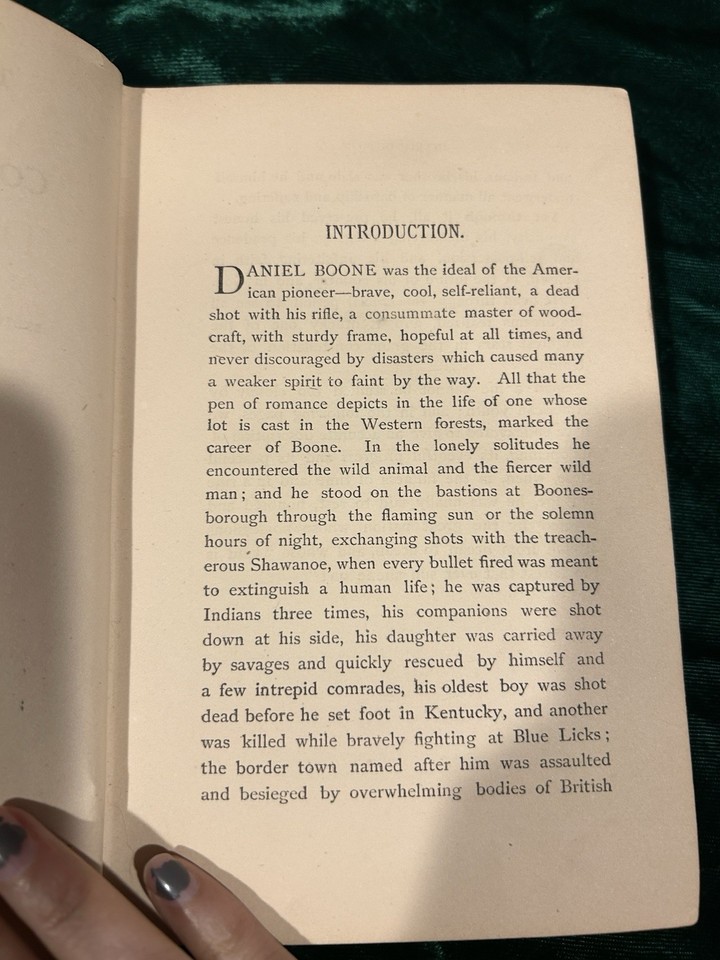 INTRODUCTION.

DANIEL BOONE was the ideal of the American pioneer—brave, cool, self-reliant, a dead shot with his rifle, a consummate master of woodcraft, with sturdy frame, hopeful at all times, and never discouraged by disasters which caused many a weaker spirit to faint by the way. All that the pen of romance depicts in the life of one whose lot is cast in the Western forests, marked the career of Boone. In the lonely solitudes he encountered the wild animal and the fiercer wild man; and he stood on the bastions at Boonesborough through the flaming sun or the solemn hours of night, exchanging shots with the treacherous Shawanoe, when every bullet fired was meant to extinguish a human life; he was captured by Indians three times, his companions were shot down at his side, his daughter was carried away by savages and quickly rescued by himself and a few intrepid comrades, his oldest boy was shot dead before he set foot in Kentucky, and another was killed while bravely fighting at Blue Licks; the border town named after him was assaulted and besieged by overwhelming bodies of British